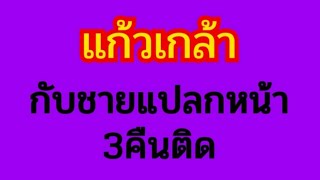 แก้วเกล้า

กับชายแปลกหน้า 3คืนติด